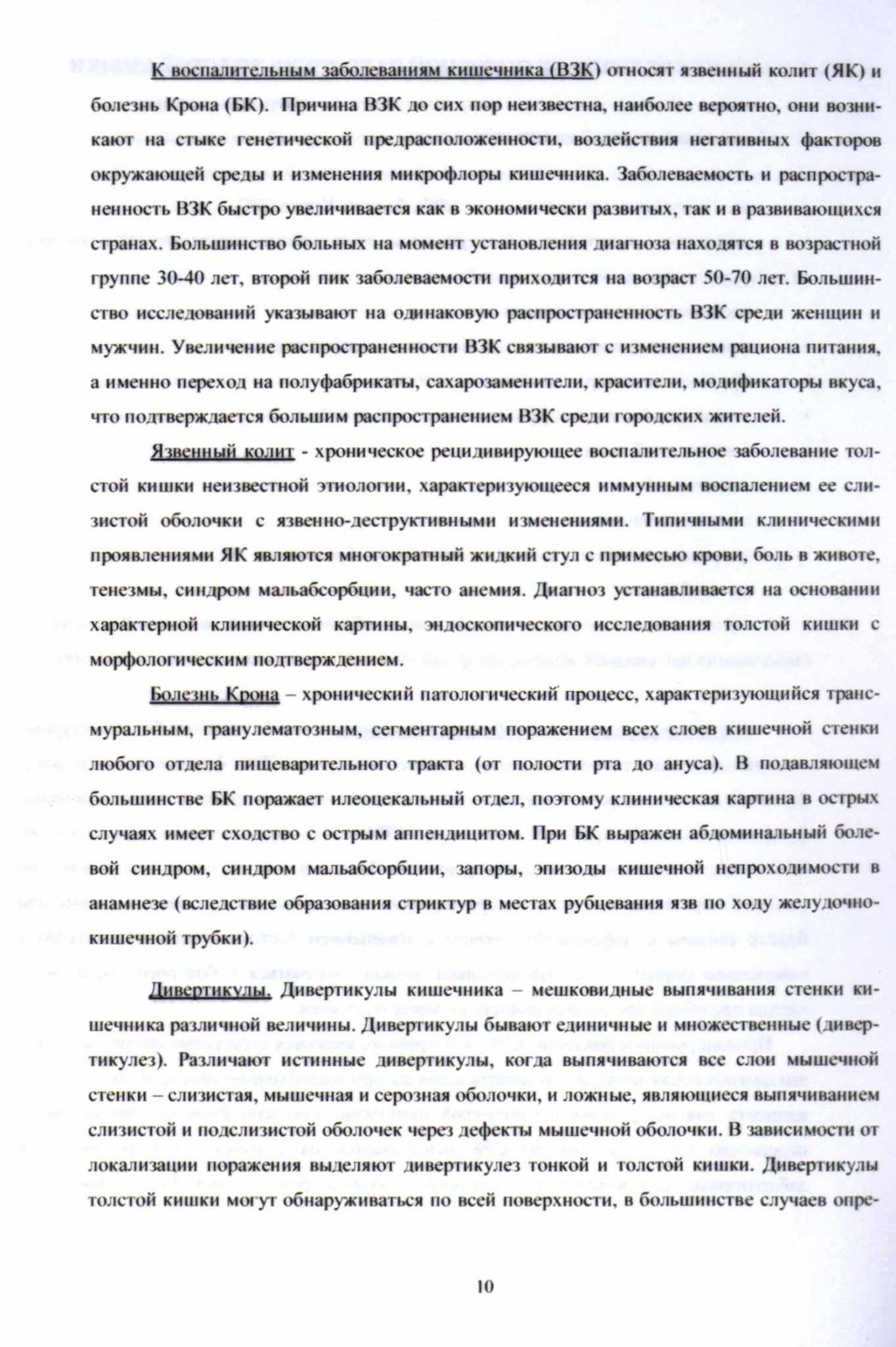 К воспалительным заболеваниям кишечника (ВЗК) относят язвенный колит (ЯК) и болезнь Крона (БК). Причина ВЗК до сих пор неизвестна, наиболее вероятно, они возникают на стыке генетической предрасположенности, воздействия негативных факторов окружающей среды и изменения микрофлоры кишечника. Заболеваемость и распространенность ВЗК быстро увеличивается как в экономически развитых, так и в развивающихся странах. Большинство больных на момент установления диагноза находятся в возрастной группе 30-40 лет, второй пик заболеваемости приходится на возраст 50-70 лет. Большинство исследований указывают на одинаковую распространенность ВЗК среди женщин и мужчин. Увеличение распространенности ВЗК связывают с изменением рациона питания, а именно переход на полуфабрикаты, сахарозаменители, красители, модификаторы вкуса, что подтверждается большим распространением ВЗК среди городских жителей.

Язвенный колит - хроническое рецидивирующее воспалительное заболевание толстой кишки неизвестной этиологии, характеризующееся иммунным воспалением ее слизистой оболочки с язвенно-деструктивными изменениями. Типичными клиническими проявлениями ЯК являются многократный жидкий стул с примесью крови, боль в животе, тенезмы, синдром мальабсорбции, часто анемия. Диагноз устанавливается на основании характерной клинической картины, эндоскопического исследования толстой кишки с морфологическим подтверждением.

Болезнь Крона – хронический патологический процесс, характеризующийся трансмуральным, гранулематозным, сегментарным поражением всех слоев кишечной стенки любого отдела пищеварительного тракта (от полости рта до ануса). В подавляющем большинстве БК поражает илеоцекальный отдел, поэтому клиническая картина в острых случаях имеет сходство с острым аппендицитом. При БК выражен абдоминальный болевой синдром, синдром мальабсорбции, запоры, эпизоды кишечной непроходимости в анамнезе (вследствие образования стриктур в местах рубцевания язв по ходу желудочно-кишечной трубки).

Дивертикулы. Дивертикулы кишечника – мешковидные выпячивания стенки кишечника различной величины. Дивертикулы бывают единичные и множественные (дивертикулез). Различают истинные дивертикулы, когда выпячиваются все слои мышечной стенки – слизистая, мышечная и серозная оболочки, и ложные, являющиеся выпячиванием слизистой и подслизистой оболочек через дефекты мышечной оболочки. В зависимости от локализации поражения выделяют дивертикулез тонкой и толстой кишки. Дивертикулы толстой кишки могут обнаруживаться по всей поверхности, в большинстве случаев опре-

10